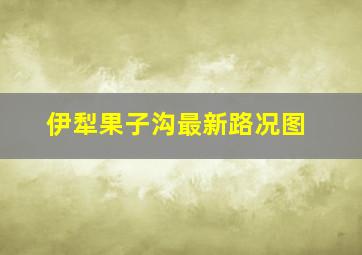 伊犁果子沟最新路况图